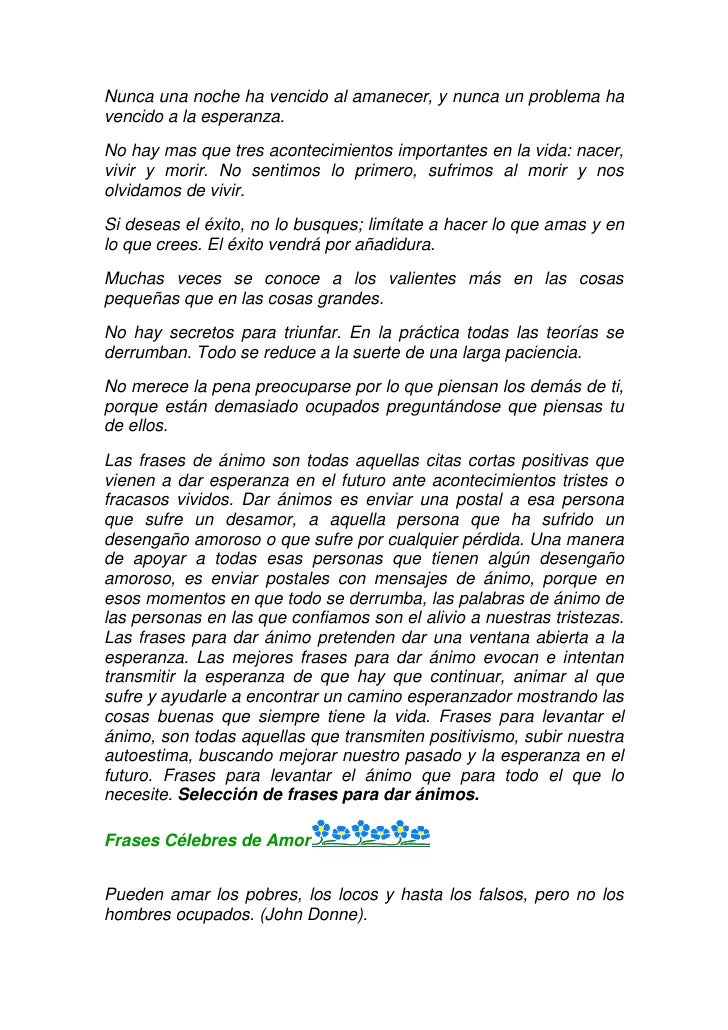 Nunca una noche ha vencido al amanecer, y nunca un problema ha vencido a la esperanza.

No hay mas que tres acontecimientos importantes en la vida: nacer, vivir y morir. No sentimos lo primero, sufrimos al morir y nos olvidamos de vivir.

Si deseas el éxito, no lo busques; limítate a hacer lo que amas y en lo que crees. El éxito vendrá por añadidura.

Muchas veces se conoce a los valientes más en las cosas pequeñas que en las cosas grandes.

No hay secretos para triunfar. En la práctica todas las teorías se derrumban. Todo se reduce a la suerte de una larga paciencia.

No merece la pena preocuparse por lo que piensan los demás de ti, porque están demasiado ocupados preguntándose que piensas tu de ellos.

Las frases de ánimo son todas aquellas citas cortas positivas que vienen a dar esperanza en el futuro ante acontecimientos tristes o fracasos vividos. Dar ánimos es enviar una postal a esa persona que sufre un desamor, a aquella persona que ha sufrido un desengaño amoroso o que sufre por cualquier pérdida. Una manera de apoyar a todas esas personas que tienen algún desengaño amoroso, es enviar postales con mensajes de ánimo, porque en esos momentos en que todo se derrumba, las palabras de ánimo de las personas en las que confiamos son el alivio a nuestras tristezas. Las frases para dar ánimo pretenden dar una ventana abierta a la esperanza. Las mejores frases para dar ánimo evocan e intentan transmitir la esperanza de que hay que continuar, animar al que sufre y ayudarle a encontrar un camino esperanzador mostrando las cosas buenas que siempre tiene la vida. Frases para levantar el ánimo, son todas aquellas que transmiten positivismo, subir nuestra autoestima, buscando mejorar nuestro pasado y la esperanza en el futuro. Frases para levantar el ánimo que para todo el que lo necesite. Selección de frases para dar ánimos.

Frases Célebres de Amor

Pueden amar los pobres, los locos y hasta los falsos, pero no los hombres ocupados. (John Donne).